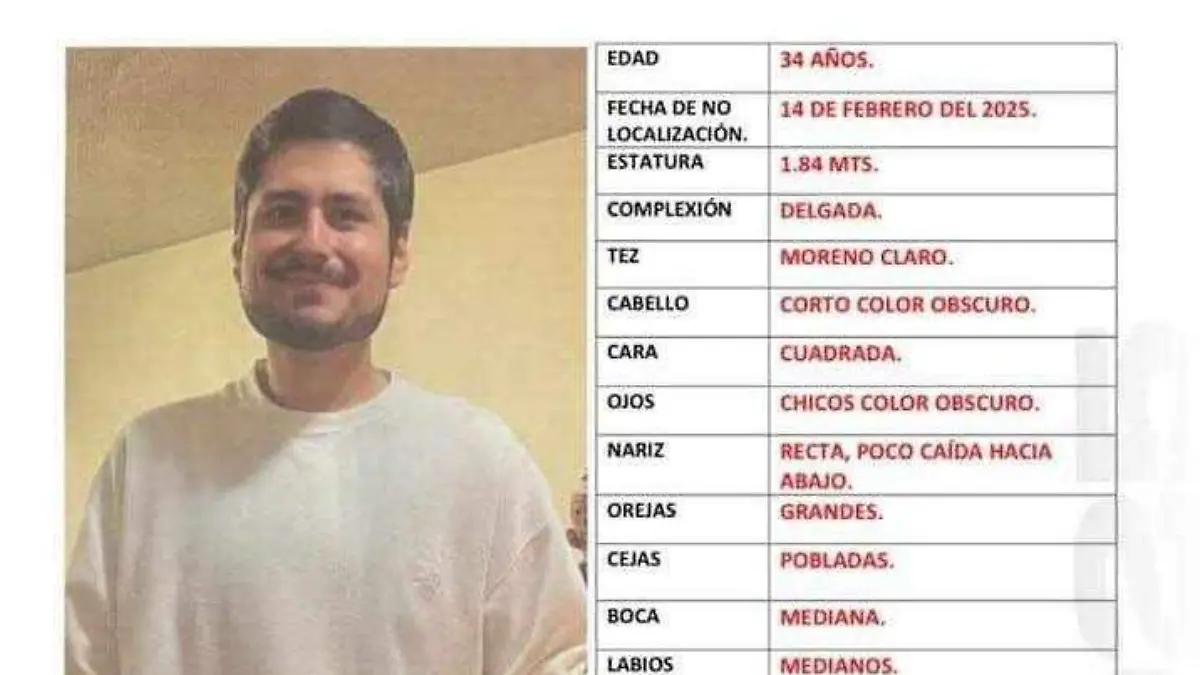 | EDAD | 34 AÑOS. |
|---|---|
| FECHA DE NO LOCALIZACIÓN. | 14 DE FEBRERO DEL 2025. |
| ESTATURA | 1.84 MTS. |
| COMPLEXIÓN | DELGADA. |
| TEZ | MORENO CLARO. |
| CABELLO | CORTO COLOR OBSCURO. |
| CARA | CUADRADA. |
| OJOS | CHICOS COLOR OBSCURO. |
| NARIZ | RECTA, POCO CAÍDA HACIA ABAJO. |
| OREJAS | GRANDES. |
| CEJAS | POBLADAS. |
| BOCA | MEDIANA. |
| LABIOS | MEDIANOS. |